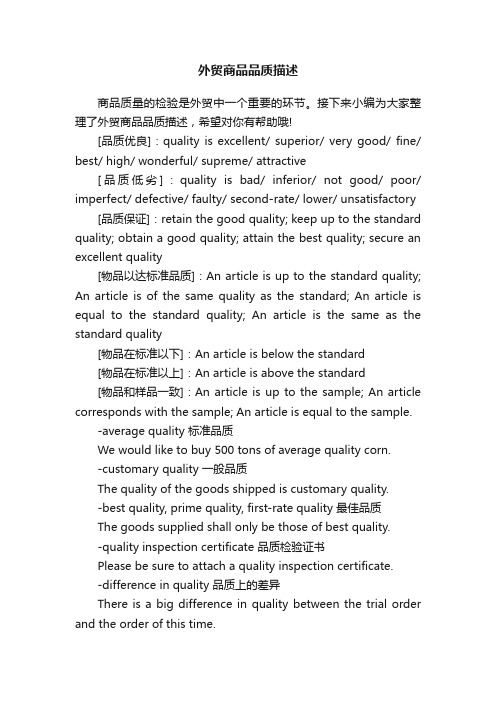 外贸商品品质描述

商品质量的检验是外贸中一个重要的环节。接下来小编为大家整理了外贸商品品质描述，希望对你有帮助哦!

[品质优良]：quality is excellent/ superior/ very good/ fine/ best/ high/ wonderful/ supreme/ attractive

[品质低劣]：quality is bad/ inferior/ not good/ poor/ imperfect/ defective/ faulty/ second-rate/ lower/ unsatisfactory

[品质保证]：retain the good quality; keep up to the standard quality; obtain a good quality; attain the best quality; secure an excellent quality

[物品以达标准品质]：An article is up to the standard quality; An article is of the same quality as the standard; An article is equal to the standard quality; An article is the same as the standard quality

[物品在标准以下]：An article is below the standard

[物品在标准以上]：An article is above the standard

[物品和样品一致]：An article is up to the sample; An article corresponds with the sample; An article is equal to the sample.

-average quality 标准品质

We would like to buy 500 tons of average quality corn.

-customary quality 一般品质

The quality of the goods shipped is customary quality.

-best quality, prime quality, first-rate quality 最佳品质

The goods supplied shall only be those of best quality.

-quality inspection certificate 品质检验证书

Please be sure to attach a quality inspection certificate.

-difference in quality 品质上的差异

There is a big difference in quality between the trial order and the order of this time.